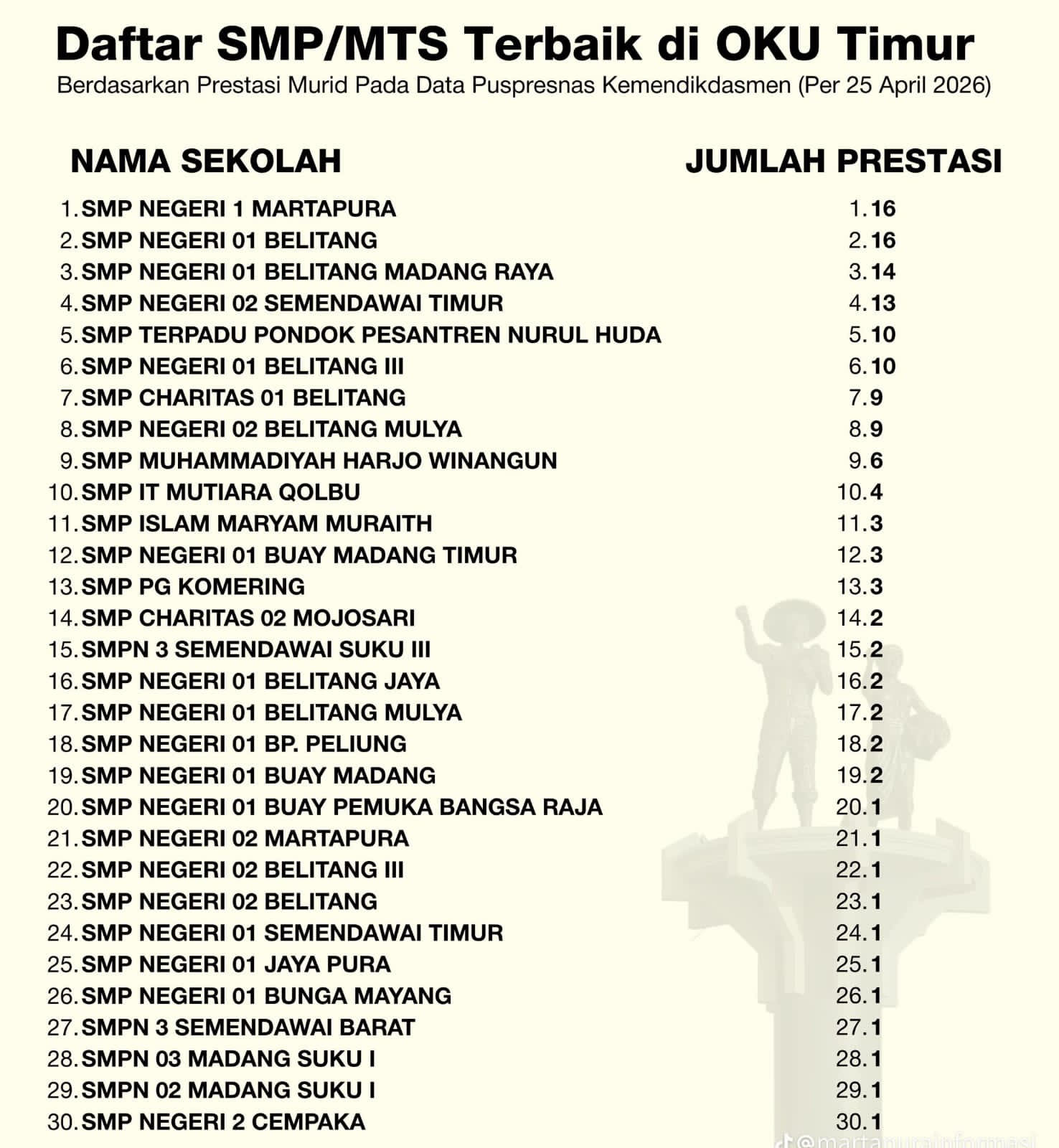 Daftar SMP/MTS Terbaik di OKU Timur
Berdasarkan Prestasi Murid Pada Data Puspresnas Kemendikdasmen (Per 25 April 2026)

| NAMA SEKOLAH | JUMLAH PRESTASI |
|---|---|
| 1. SMP NEGERI 1 MARTAPURA | 1. 16 |
| 2. SMP NEGERI 01 BELITANG | 2. 16 |
| 3. SMP NEGERI 01 BELITANG MADANG RAYA | 3. 14 |
| 4. SMP NEGERI 02 SEMENDAWAI TIMUR | 4. 13 |
| 5. SMP TERPADU PONDOK PESANTREN NURUL HUDA | 5. 10 |
| 6. SMP NEGERI 01 BELITANG III | 6. 10 |
| 7. SMP CHARITAS 01 BELITANG | 7. 9 |
| 8. SMP NEGERI 02 BELITANG MULYA | 8. 9 |
| 9. SMP MUHAMMADIYAH HARJO WINANGUN | 9. 6 |
| 10. SMP IT MUTIARA QOLBU | 10. 4 |
| 11. SMP ISLAM MARYAM MURAITH | 11. 3 |
| 12. SMP NEGERI 01 BUAY MADANG TIMUR | 12. 3 |
| 13. SMP PG KOMERING | 13. 3 |
| 14. SMP CHARITAS 02 MOJOSARI | 14. 2 |
| 15. SMPN 3 SEMENDAWAI SUKU III | 15. 2 |
| 16. SMP NEGERI 01 BELITANG JAYA | 16. 2 |
| 17. SMP NEGERI 01 BELITANG MULYA | 17. 2 |
| 18. SMP NEGERI 01 BP. PELIUNG | 18. 2 |
| 19. SMP NEGERI 01 BUAY MADANG | 19. 2 |
| 20. SMP NEGERI 01 BUAY PEMUKA BANGSA RAJA | 20. 1 |
| 21. SMP NEGERI 02 MARTAPURA | 21. 1 |
| 22. SMP NEGERI 02 BELITANG III | 22. 1 |
| 23. SMP NEGERI 02 BELITANG | 23. 1 |
| 24. SMP NEGERI 01 SEMENDAWAI TIMUR | 24. 1 |
| 25. SMP NEGERI 01 JAYA PURA | 25. 1 |
| 26. SMP NEGERI 01 BUNGA MAYANG | 26. 1 |
| 27. SMPN 3 SEMENDAWAI BARAT | 27. 1 |
| 28. SMPN 03 MADANG SUKU I | 28. 1 |
| 29. SMPN 02 MADANG SUKU I | 29. 1 |
| 30. SMP NEGERI 2 CEMPAKA | 30. 1 |

@martapurainformasi